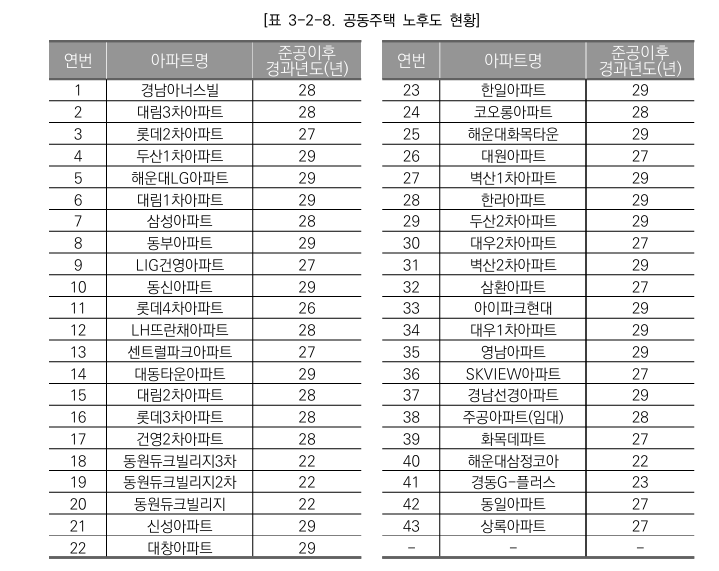 [표 3-2-8. 공동주택 노후도 현황]

| 연번 | 아파트명 | 준공이후 경과년도(년) |
|---|---|---|
| 1 | 경남아너스빌 | 28 |
| 2 | 대림3차아파트 | 28 |
| 3 | 롯데2차아파트 | 27 |
| 4 | 두산1차아파트 | 29 |
| 5 | 해운대LG아파트 | 29 |
| 6 | 대림1차아파트 | 29 |
| 7 | 삼성아파트 | 28 |
| 8 | 동부아파트 | 29 |
| 9 | LIG건영아파트 | 27 |
| 10 | 동신아파트 | 29 |
| 11 | 롯데4차아파트 | 26 |
| 12 | LH뜨란채아파트 | 28 |
| 13 | 센트럴파크아파트 | 27 |
| 14 | 대동타운아파트 | 29 |
| 15 | 대림2차아파트 | 28 |
| 16 | 롯데3차아파트 | 28 |
| 17 | 건영2차아파트 | 28 |
| 18 | 동원듀크빌리지3차 | 22 |
| 19 | 동원듀크빌리지2차 | 22 |
| 20 | 동원듀크빌리지 | 22 |
| 21 | 신성아파트 | 29 |
| 22 | 대창아파트 | 29 |

| 연번 | 아파트명 | 준공이후 경과년도(년) |
|---|---|---|
| 23 | 한일아파트 | 29 |
| 24 | 코오롱아파트 | 28 |
| 25 | 해운대화목타운 | 29 |
| 26 | 대원아파트 | 27 |
| 27 | 벽산1차아파트 | 29 |
| 28 | 한라아파트 | 29 |
| 29 | 두산2차아파트 | 29 |
| 30 | 대우2차아파트 | 27 |
| 31 | 벽산2차아파트 | 29 |
| 32 | 삼환아파트 | 27 |
| 33 | 아이파크현대 | 29 |
| 34 | 대우1차아파트 | 29 |
| 35 | 영남아파트 | 29 |
| 36 | SKVIEW아파트 | 27 |
| 37 | 경남선경아파트 | 29 |
| 38 | 주공아파트(임대) | 28 |
| 39 | 화목데파트 | 27 |
| 40 | 해운대삼정코아 | 22 |
| 41 | 경동G-플러스 | 23 |
| 42 | 동일아파트 | 27 |
| 43 | 상록아파트 | 27 |
| - | - | - |